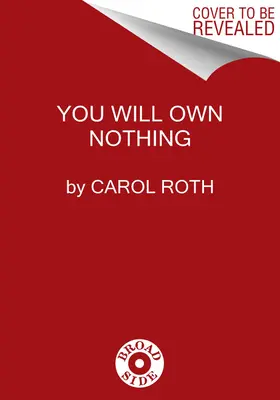 COVER TO BE REVEALED

YOU WILL OWN NOTHING

by CAROL ROTH

BROAD SIDE